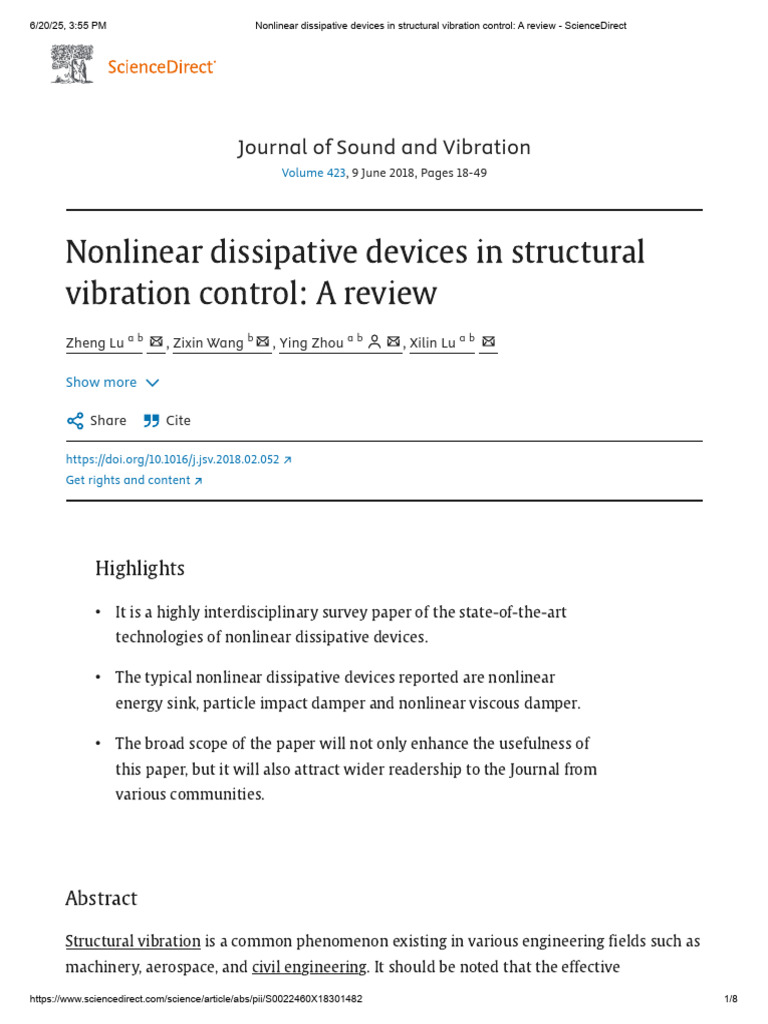 6/20/25, 3:55 PM Nonlinear dissipative devices in structural vibration control: A review - ScienceDirect

ScienceDirect

Journal of Sound and Vibration
Volume 423, 9 June 2018, Pages 18-49

Nonlinear dissipative devices in structural vibration control: A review

Zheng Lu $^{a\ b}$, Zixin Wang $^{b}$, Ying Zhou $^{a\ b}$, Xilin Lu $^{a\ b}$

Show more

Share Cite

https://doi.org/10.1016/j.jsv.2018.02.052
Get rights and content

Highlights

• It is a highly interdisciplinary survey paper of the state-of-the-art technologies of nonlinear dissipative devices.

• The typical nonlinear dissipative devices reported are nonlinear energy sink, particle impact damper and nonlinear viscous damper.

• The broad scope of the paper will not only enhance the usefulness of this paper, but it will also attract wider readership to the Journal from various communities.

Abstract

Structural vibration is a common phenomenon existing in various engineering fields such as machinery, aerospace, and civil engineering. It should be noted that the effective

https://www.sciencedirect.com/science/article/abs/pii/S0022460X18301482 1/8